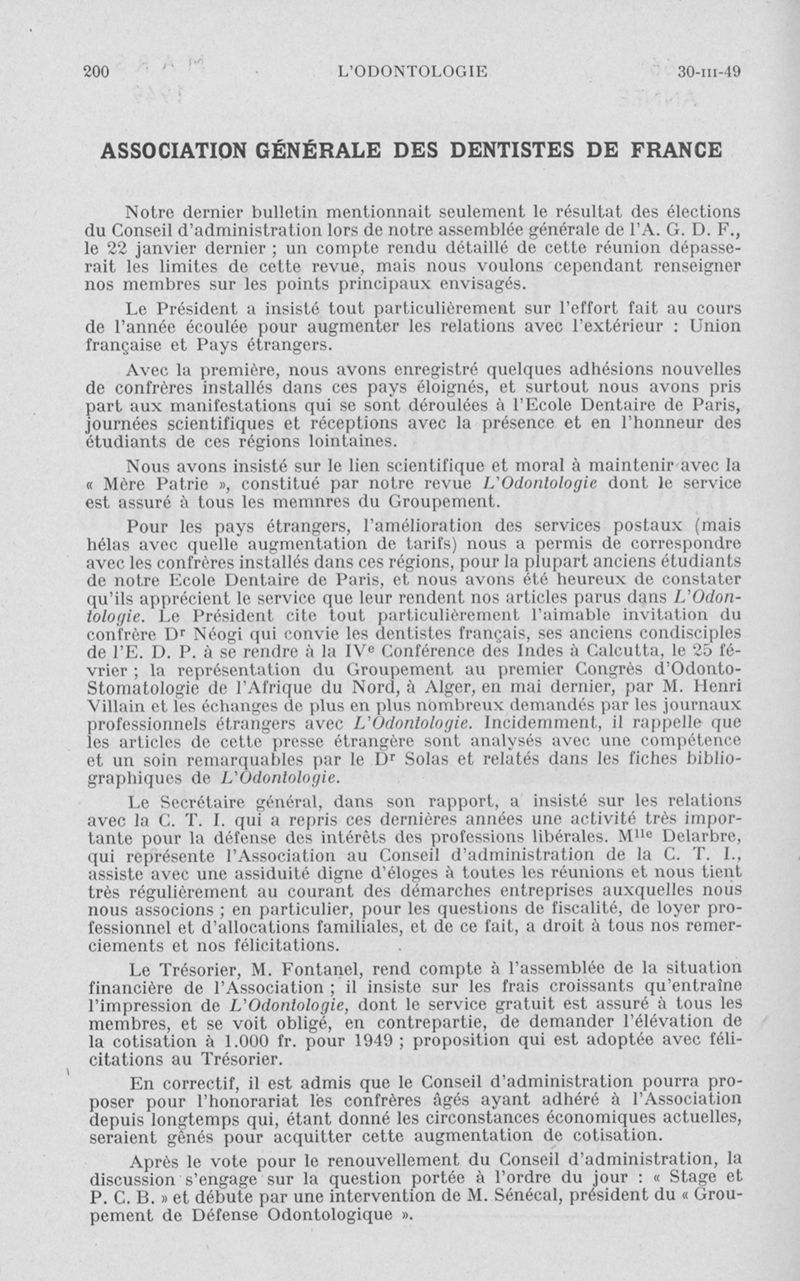 200 L'ODONTOLOGIE 30-III-49

ASSOCIATION GÉNÉRALE DES DENTISTES DE FRANCE

Notre dernier bulletin mentionnait seulement le résultat des élections du Conseil d'administration lors de notre assemblée générale de l'A. G. D. F., le 22 janvier dernier ; un compte rendu détaillé de cette réunion dépasserait les limites de cette revue, mais nous voulons cependant renseigner nos membres sur les points principaux envisagés.

Le Président a insisté tout particulièrement sur l'effort fait au cours de l'année écoulée pour augmenter les relations avec l'extérieur : Union française et Pays étrangers.

Avec la première, nous avons enregistré quelques adhésions nouvelles de confrères installés dans ces pays éloignés, et surtout nous avons pris part aux manifestations qui se sont déroulées à l'Ecole Dentaire de Paris, journées scientifiques et réceptions avec la présence et en l'honneur des étudiants de ces régions lointaines.

Nous avons insisté sur le lien scientifique et moral à maintenir avec la « Mère Patrie », constitué par notre revue L'Odontologie dont le service est assuré à tous les memnres du Groupement.

Pour les pays étrangers, l'amélioration des services postaux (mais hélas avec quelle augmentation de tarifs) nous a permis de correspondre avec les confrères installés dans ces régions, pour la plupart anciens étudiants de notre Ecole Dentaire de Paris, et nous avons été heureux de constater qu'ils apprécient le service que leur rendent nos articles parus dans L'Odontologie. Le Président cite tout particulièrement l'aimable invitation du confrère Dr Néogi qui convie les dentistes français, ses anciens condisciples de l'E. D. P. à se rendre à la IVe Conférence des Indes à Calcutta, le 25 février ; la représentation du Groupement au premier Congrès d'Odonto-Stomatologie de l'Afrique du Nord, à Alger, en mai dernier, par M. Henri Villain et les échanges de plus en plus nombreux demandés par les journaux professionnels étrangers avec L'Odontologie. Incidemment, il rappelle que les articles de cette presse étrangère sont analysés avec une compétence et un soin remarquables par le Dr Solas et relatés dans les fiches bibliographiques de L'Odontologie.

Le Secrétaire général, dans son rapport, a insisté sur les relations avec la C. T. I. qui a repris ces dernières années une activité très importante pour la défense des intérêts des professions libérales. Mlle Delarbre, qui représente l'Association au Conseil d'administration de la C. T. I., assiste avec une assiduité digne d'éloges à toutes les réunions et nous tient très régulièrement au courant des démarches entreprises auxquelles nous nous associons ; en particulier, pour les questions de fiscalité, de loyer professionnel et d'allocations familiales, et de ce fait, a droit à tous nos remerciements et nos félicitations.

Le Trésorier, M. Fontanel, rend compte à l'assemblée de la situation financière de l'Association ; il insiste sur les frais croissants qu'entraîne l'impression de L'Odontologie, dont le service gratuit est assuré à tous les membres, et se voit obligé, en contrepartie, de demander l'élévation de la cotisation à 1.000 fr. pour 1949 ; proposition qui est adoptée avec félicitations au Trésorier.

En correctif, il est admis que le Conseil d'administration pourra proposer pour l'honorariat les confrères âgés ayant adhéré à l'Association depuis longtemps qui, étant donné les circonstances économiques actuelles, seraient gênés pour acquitter cette augmentation de cotisation.

Après le vote pour le renouvellement du Conseil d'administration, la discussion s'engage sur la question portée à l'ordre du jour : « Stage et P. C. B. » et débute par une intervention de M. Sénécal, président du « Groupement de Défense Odontologique ».